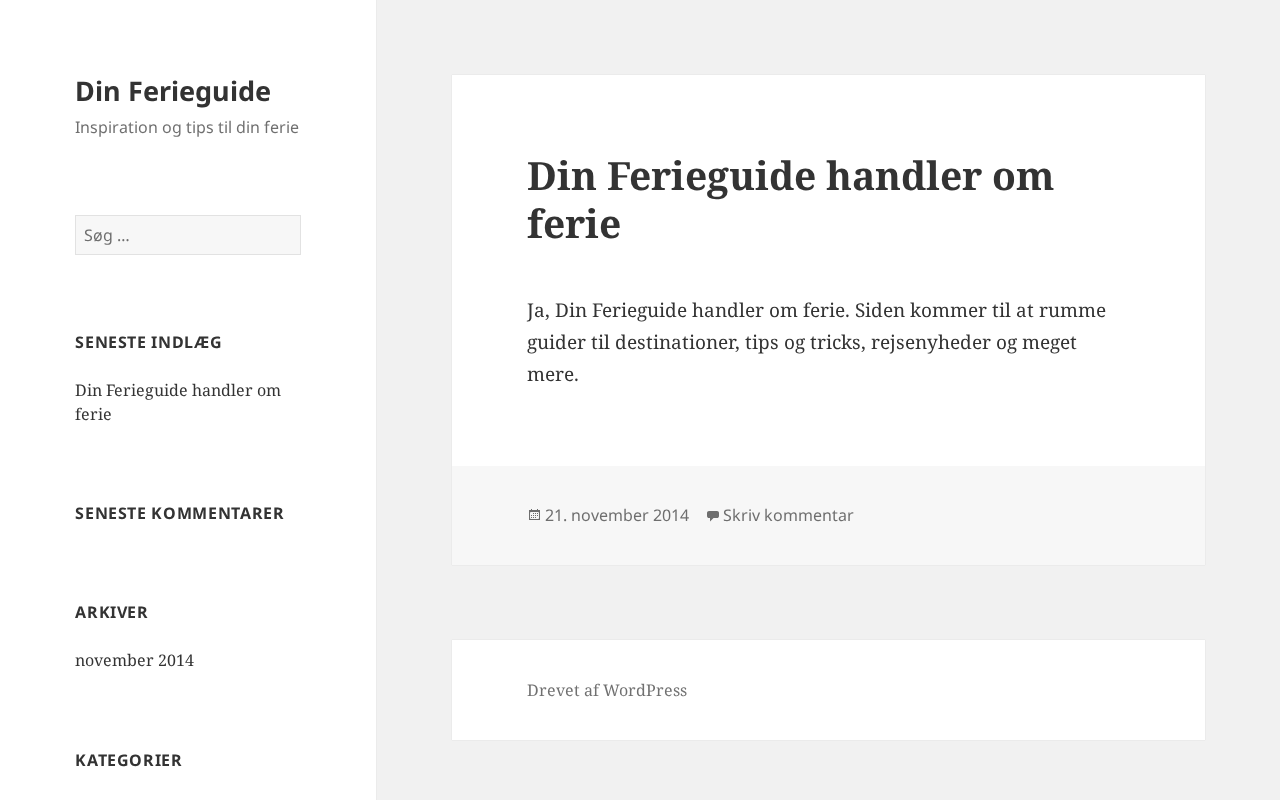 Din Ferieguide

Inspiration og tips til din ferie

Søg …

SENESTE INDLÆG

Din Ferieguide handler om ferie

SENESTE KOMMENTARER

ARKIVER

november 2014

KATEGORIER

Din Ferieguide handler om ferie

Ja, Din Ferieguide handler om ferie. Siden kommer til at rumme guider til destinationer, tips og tricks, rejsenyheder og meget mere.

21. november 2014 Skriv kommentar

Drevet af WordPress